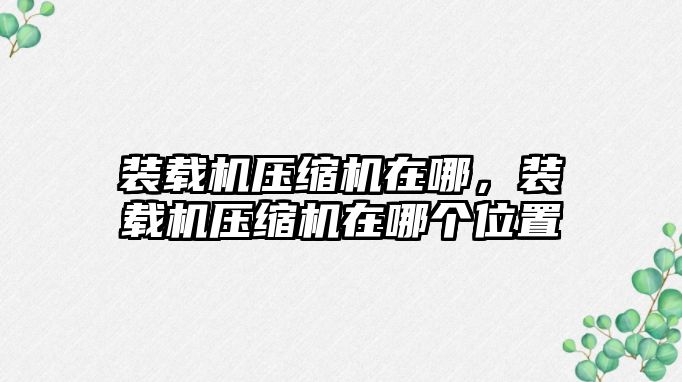 装载机压缩机在哪，装载机压缩机在哪个位置